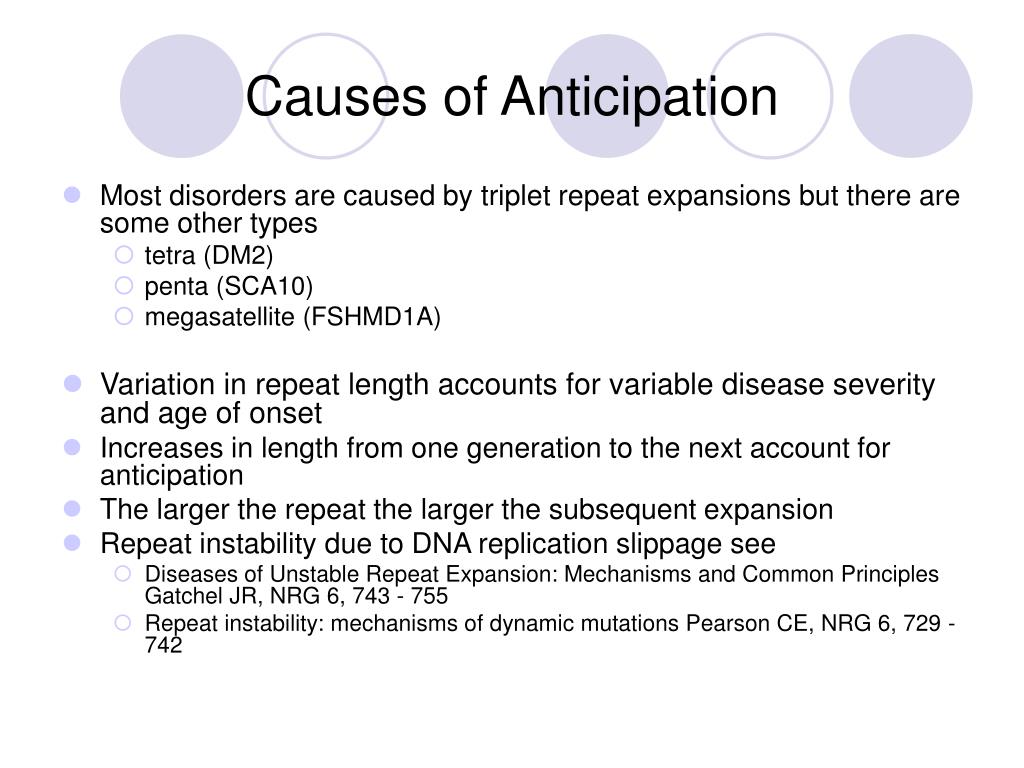 Causes of Anticipation

Most disorders are caused by triplet repeat expansions but there are some other types
tetra (DM2)
penta (SCA10)
megasatellite (FSHMD1A)

Variation in repeat length accounts for variable disease severity and age of onset
Increases in length from one generation to the next account for anticipation
The larger the repeat the larger the subsequent expansion
Repeat instability due to DNA replication slippage see
Diseases of Unstable Repeat Expansion: Mechanisms and Common Principles Gatchel JR, NRG 6, 743 - 755
Repeat instability: mechanisms of dynamic mutations Pearson CE, NRG 6, 729 - 742